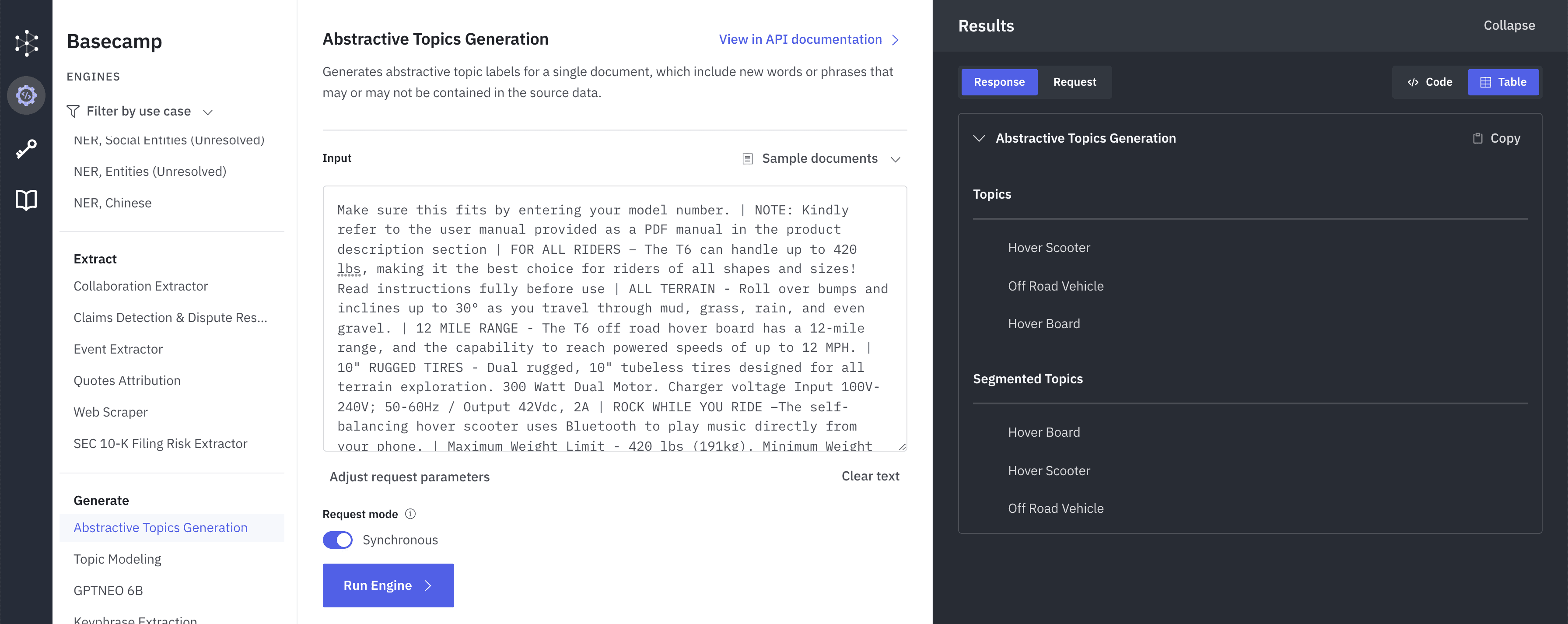 Basecamp

ENGINES

Filter by use case

NER, Social Entities (Unresolved)

NER, Entities (Unresolved)

NER, Chinese

Extract

Collaboration Extractor

Claims Detection & Dispute Res...

Event Extractor

Quotes Attribution

Web Scraper

SEC 10-K Filing Risk Extractor

Generate

Abstractive Topics Generation

Topic Modeling

GPTNEO 6B

Keyphrase Extraction

Abstractive Topics Generation

View in API documentation

Generates abstractive topic labels for a single document, which include new words or phrases that may or may not be contained in the source data.

Input

Sample documents

Make sure this fits by entering your model number. | NOTE: Kindly refer to the user manual provided as a PDF manual in the product description section | FOR ALL RIDERS – The T6 can handle up to 420 lbs, making it the best choice for riders of all shapes and sizes! Read instructions fully before use | ALL TERRAIN - Roll over bumps and inclines up to 30° as you travel through mud, grass, rain, and even gravel. | 12 MILE RANGE - The T6 off road hover board has a 12-mile range, and the capability to reach powered speeds of up to 12 MPH. | 10" RUGGED TIRES - Dual rugged, 10" tubeless tires designed for all terrain exploration. 300 Watt Dual Motor. Charger voltage Input 100V-240V; 50-60Hz / Output 42Vdc, 2A | ROCK WHILE YOU RIDE –The self-balancing hover scooter uses Bluetooth to play music directly from your phone. | Maximum Weight Limit - 420 lbs (191kg). Minimum Weight

Adjust request parameters

Clear text

Request mode

Synchronous

Run Engine

Results

Collapse

Response

Request

Code

Table

Abstractive Topics Generation

Copy

Topics

Hover Scooter

Off Road Vehicle

Hover Board

Segmented Topics

Hover Board

Hover Scooter

Off Road Vehicle